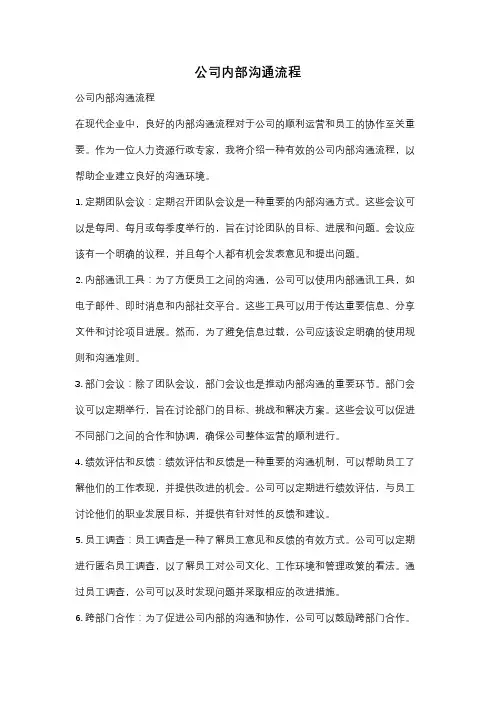 公司内部沟通流程

公司内部沟通流程

在现代企业中，良好的内部沟通流程对于公司的顺利运营和员工的协作至关重要。作为一位人力资源行政专家，我将介绍一种有效的公司内部沟通流程，以帮助企业建立良好的沟通环境。

1. 定期团队会议：定期召开团队会议是一种重要的内部沟通方式。这些会议可以是每周、每月或每季度举行的，旨在讨论团队的目标、进展和问题。会议应该有一个明确的议程，并且每个人都有机会发表意见和提出问题。

2. 内部通讯工具：为了方便员工之间的沟通，公司可以使用内部通讯工具，如电子邮件、即时消息和内部社交平台。这些工具可以用于传达重要信息、分享文件和讨论项目进展。然而，为了避免信息过载，公司应该设定明确的使用规则和沟通准则。

3. 部门会议：除了团队会议，部门会议也是推动内部沟通的重要环节。部门会议可以定期举行，旨在讨论部门的目标、挑战和解决方案。这些会议可以促进不同部门之间的合作和协调，确保公司整体运营的顺利进行。

4. 绩效评估和反馈：绩效评估和反馈是一种重要的沟通机制，可以帮助员工了解他们的工作表现，并提供改进的机会。公司可以定期进行绩效评估，与员工讨论他们的职业发展目标，并提供有针对性的反馈和建议。

5. 员工调查：员工调查是一种了解员工意见和反馈的有效方式。公司可以定期进行匿名员工调查，以了解员工对公司文化、工作环境和管理政策的看法。通过员工调查，公司可以及时发现问题并采取相应的改进措施。

6. 跨部门合作：为了促进公司内部的沟通和协作，公司可以鼓励跨部门合作。